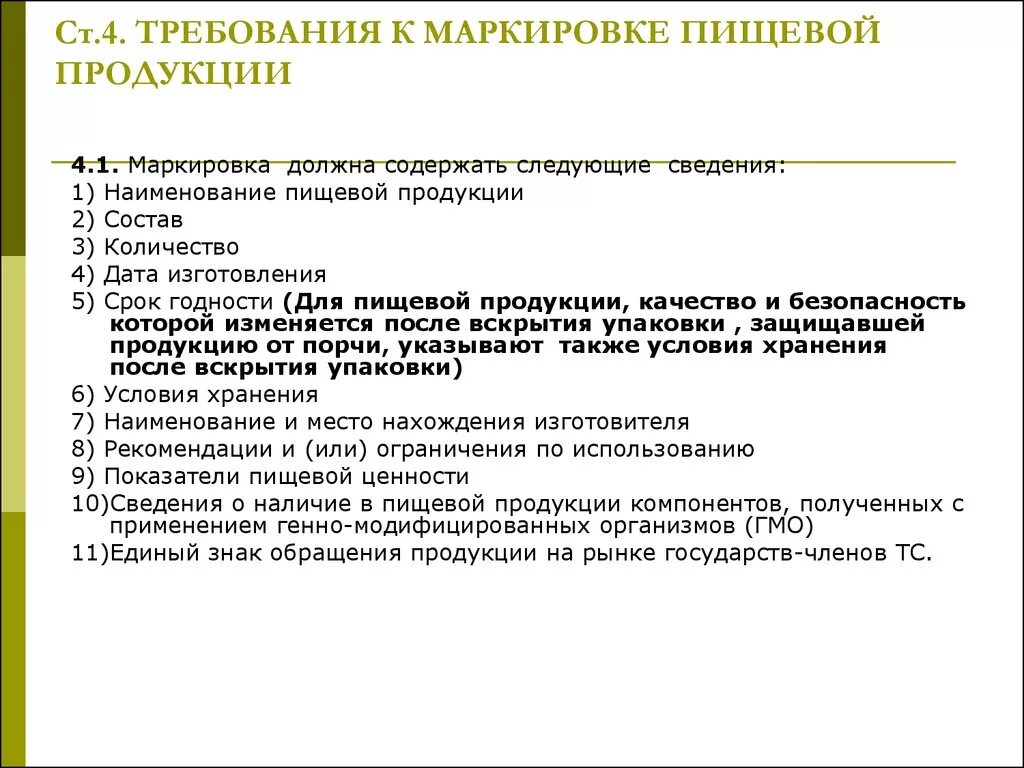 Ст.4. ТРЕБОВАНИЯ К МАРКИРОВКЕ ПИЩЕВОЙ ПРОДУКЦИИ

4.1. Маркировка должна содержать следующие сведения:
1) Наименование пищевой продукции
2) Состав
3) Количество
4) Дата изготовления
5) Срок годности (Для пищевой продукции, качество и безопасность которой изменяется после вскрытия упаковки , защищавшей продукцию от порчи, указывают также условия хранения после вскрытия упаковки)
6) Условия хранения
7) Наименование и место нахождения изготовителя
8) Рекомендации и (или) ограничения по использованию
9) Показатели пищевой ценности
10)Сведения о наличие в пищевой продукции компонентов, полученных с применением генно-модифицированных организмов (ГМО)
11)Единый знак обращения продукции на рынке государств-членов ТС.